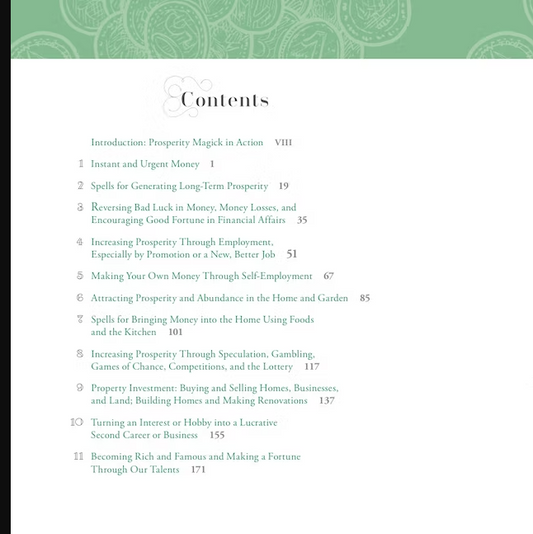 Contents

Introduction: Prosperity Magick in Action VIII

1 Instant and Urgent Money 1

2 Spells for Generating Long-Term Prosperity 19

3 Reversing Bad Luck in Money, Money Losses, and Encouraging Good Fortune in Financial Affairs 35

4 Increasing Prosperity Through Employment, Especially by Promotion or a New, Better Job 51

5 Making Your Own Money Through Self-Employment 67

6 Attracting Prosperity and Abundance in the Home and Garden 85

7 Spells for Bringing Money into the Home Using Foods and the Kitchen 101

8 Increasing Prosperity Through Speculation, Gambling, Games of Chance, Competitions, and the Lottery 117

9 Property Investment: Buying and Selling Homes, Businesses, and Land; Building Homes and Making Renovations 137

10 Turning an Interest or Hobby into a Lucrative Second Career or Business 155

11 Becoming Rich and Famous and Making a Fortune Through Our Talents 171